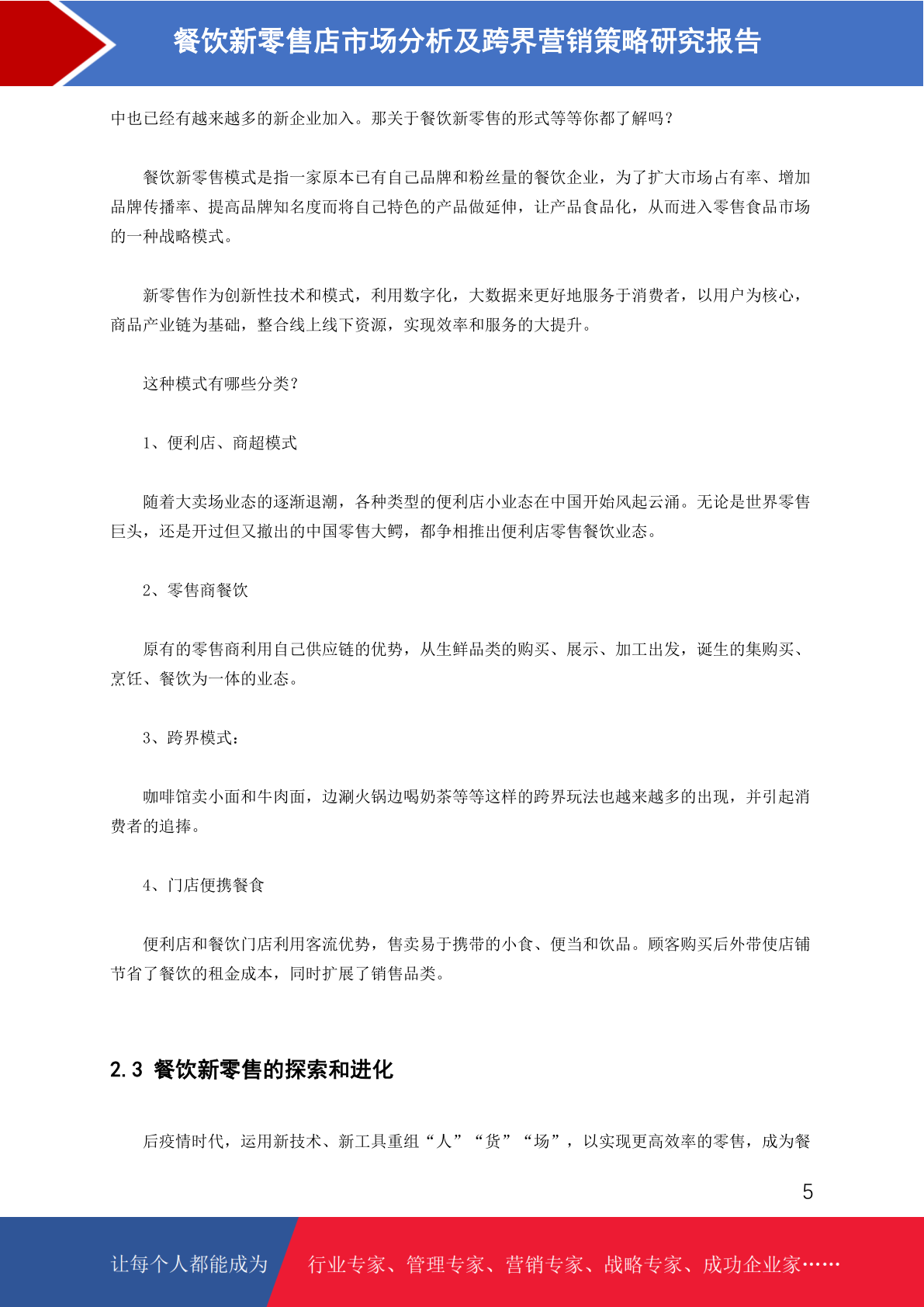 餐饮新零售店市场分析及跨界营销策略研究报告

中也已经有越来越多的新企业加入。那关于餐饮新零售的形式等等你都了解吗？

餐饮新零售模式是指一家原本已有自己品牌和粉丝量的餐饮企业，为了扩大市场占有率、增加品牌传播率、提高品牌知名度而将自己特色的产品做延伸，让产品食品化，从而进入零售食品市场的一种战略模式。

新零售作为创新性技术和模式，利用数字化，大数据来更好地服务于消费者，以用户为核心，商品产业链为基础，整合线上线下资源，实现效率和服务的大提升。

这种模式有哪些分类？

1、便利店、商超模式

随着大卖场业态的逐渐退潮，各种类型的便利店小业态在中国开始风起云涌。无论是世界零售巨头，还是开过但又撤出的中国零售大鳄，都争相推出便利店零售餐饮业态。

2、零售商餐饮

原有的零售商利用自己供应链的优势，从生鲜品类的购买、展示、加工出发，诞生的集购买、烹饪、餐饮为一体的业态。

3、跨界模式：

咖啡馆卖小面和牛肉面，边涮火锅边喝奶茶等等这样的跨界玩法也越来越多的出现，并引起消费者的追捧。

4、门店便携餐食

便利店和餐饮门店利用客流优势，售卖易于携带的小食、便当和饮品。顾客购买后外带使店铺节省了餐饮的租金成本，同时扩展了销售品类。

2.3 餐饮新零售的探索和进化

后疫情时代，运用新技术、新工具重组“人”“货”“场”，以实现更高效率的零售，成为餐

5

让每个人都能成为 行业专家、管理专家、营销专家、战略专家、成功企业家……